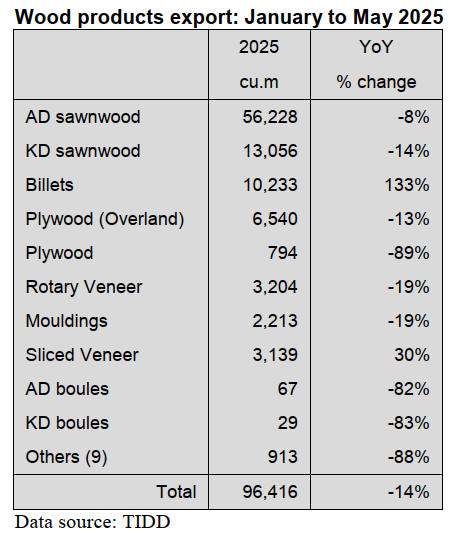 Wood products export: January to May 2025

| | 2025 cu.m | YoY % change |
|---|---|---|
| AD sawnwood | 56,228 | -8% |
| KD sawnwood | 13,056 | -14% |
| Billets | 10,233 | 133% |
| Plywood (Overland) | 6,540 | -13% |
| Plywood | 794 | -89% |
| Rotary Veneer | 3,204 | -19% |
| Mouldings | 2,213 | -19% |
| Sliced Veneer | 3,139 | 30% |
| AD boules | 67 | -82% |
| KD boules | 29 | -83% |
| Others (9) | 913 | -88% |
| Total | 96,416 | -14% |

Data source: TIDD